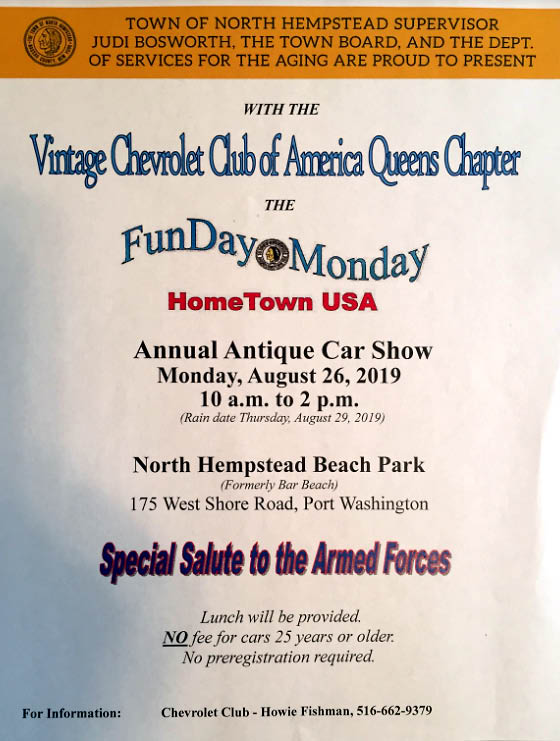 TOWN OF NORTH HEMPSTEAD SUPERVISOR JUDI BOSWORTH, THE TOWN BOARD, AND THE DEPT. OF SERVICES FOR THE AGING ARE PROUD TO PRESENT

WITH THE

Vintage Chevrolet Club of America Queens Chapter

THE

FunDay Monday

HomeTown USA

Annual Antique Car Show
Monday, August 26, 2019
10 a.m. to 2 p.m.
(Rain date Thursday, August 29, 2019)

North Hempstead Beach Park
(Formerly Bar Beach)
175 West Shore Road, Port Washington

Special Salute to the Armed Forces

Lunch will be provided.
NO fee for cars 25 years or older.
No preregistration required.

For Information: Chevrolet Club - Howie Fishman, 516-662-9379